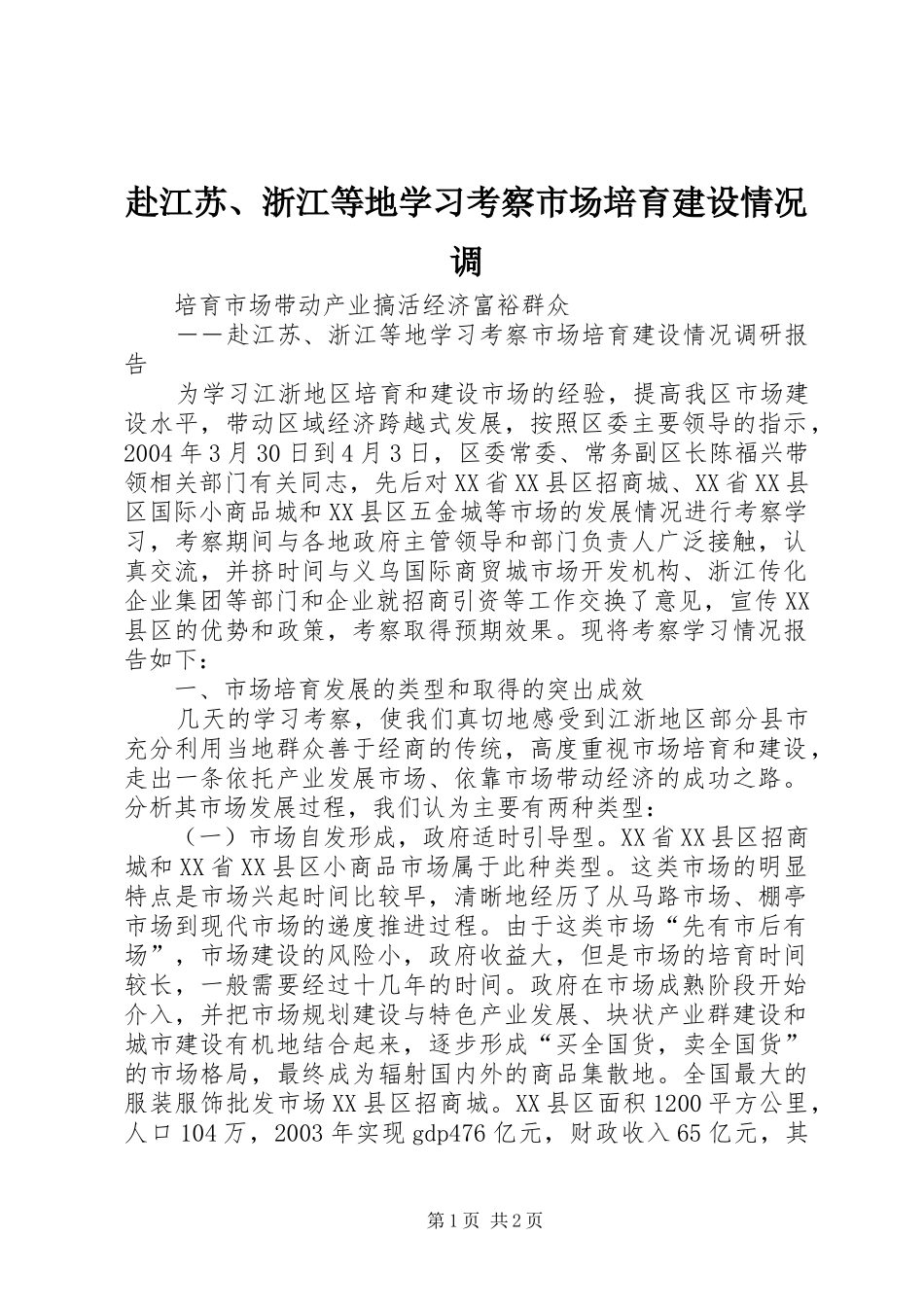 赴江苏、浙江等地学习考察市场培育建设情况调

培育市场带动产业搞活经济富裕群众

——赴江苏、浙江等地学习考察市场培育建设情况调研报告

为学习江浙地区培育和建设市场的经验，提高我区市场建设水平，带动区域经济跨越式发展，按照区委主要领导的指示，2004年3月30日到4月3日，区委常委、常务副区长陈福兴带领相关部门有关同志，先后对XX省XX县区招商城、XX省XX县区国际小商品城和XX县区五金城等市场的发展情况进行考察学习，考察期间与各地政府主管领导和部门负责人广泛接触，认真交流，并挤时间与义乌国际商贸城市场开发机构、浙江传化企业集团等部门和企业就招商引资等工作交换了意见，宣传XX县区的优势和政策，考察取得预期效果。现将考察学习情况报告如下：

一、市场培育发展的类型和取得的突出成效

几天的学习考察，使我们真切地感受到江浙地区部分县市充分利用当地群众善于经商的传统，高度重视市场培育和建设，走出一条依托产业发展市场、依靠市场带动经济的成功之路。分析其市场发展过程，我们认为主要有两种类型：

（一）市场自发形成，政府适时引导型。XX省XX县区招商城和XX省XX县区小商品市场属于此种类型。这类市场的明显特点是市场兴起时间比较早，清晰地经历了从马路市场、棚亭市场到现代市场的递度推进过程。由于这类市场“先有市后有场”，市场建设的风险小，政府收益大，但是市场的培育时间较长，一般需要经过十几年的时间。政府在市场成熟阶段开始介入，并把市场规划建设与特色产业发展、块状产业群建设和城市建设有机地结合起来，逐步形成“买全国货，卖全国货”的市场格局，最终成为辐射国内外的商品集散地。全国最大的服装服饰批发市场XX县区招商城。XX县区面积1200平方公里，人口104万，2003年实现gdp476亿元，财政收入65亿元，其

第1页 共2页